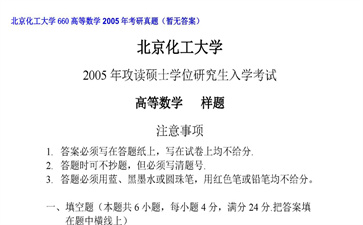 北京化工大学 660 高等数学 2005 年考研真题（暂无答案）

北京化工大学

2005 年攻读硕士学位研究生入学考试

高等数学　样题

注意事项

1. 答案必须写在答题纸上，写在试卷上均不给分.
2. 答题时可不抄题，但必须写清题号.
3. 答题必须用蓝、黑墨水或圆珠笔，用红色笔或铅笔均不给分。

一、填空题（本题共 6 小题，每小题 4 分，满分 24 分.把答案填在题中横线上）